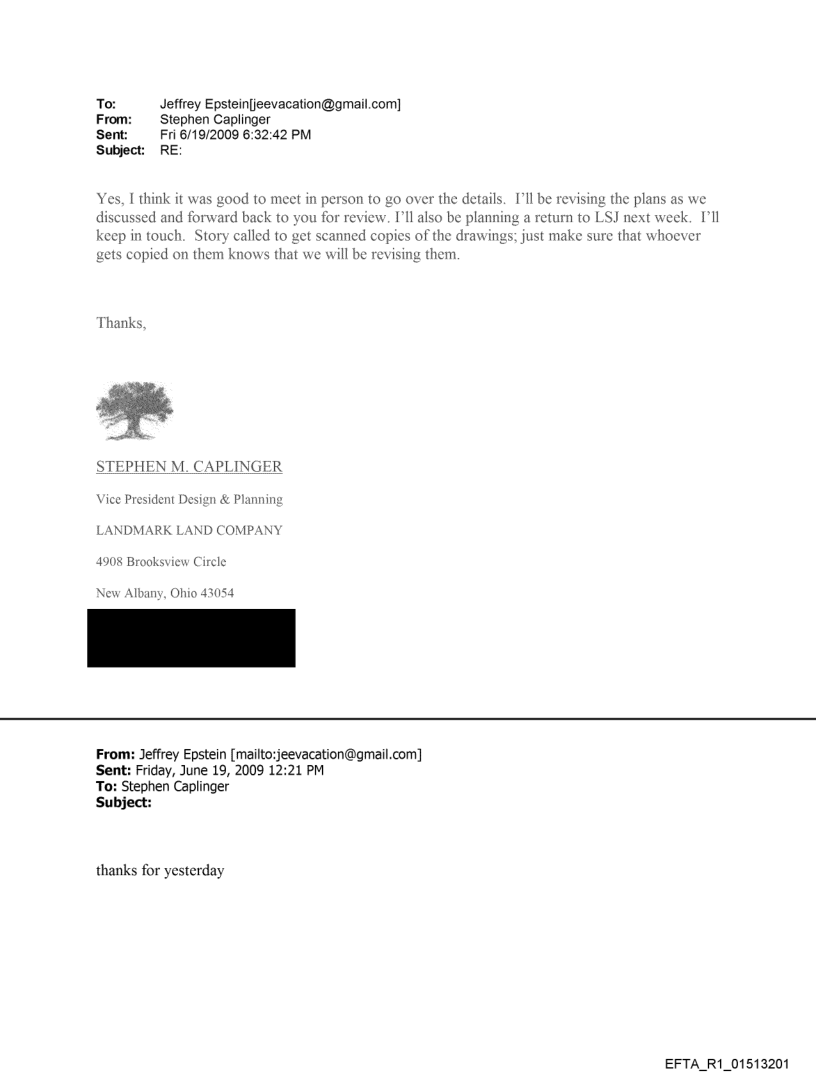 To: Jeffrey Epstein[jeevacation@gmail.com]
From: Stephen Caplinger
Sent: Fri 6/19/2009 6:32:42 PM
Subject: RE:

Yes, I think it was good to meet in person to go over the details. I'll be revising the plans as we discussed and forward back to you for review. I'll also be planning a return to LSJ next week. I'll keep in touch. Story called to get scanned copies of the drawings; just make sure that whoever gets copied on them knows that we will be revising them.

Thanks,

STEPHEN M. CAPLINGER

Vice President Design & Planning

LANDMARK LAND COMPANY

4908 Brooksview Circle

New Albany, Ohio 43054

From: Jeffrey Epstein [mailto:jeevacation@gmail.com]
Sent: Friday, June 19, 2009 12:21 PM
To: Stephen Caplinger
Subject:

thanks for yesterday

EFTA_R1_01513201